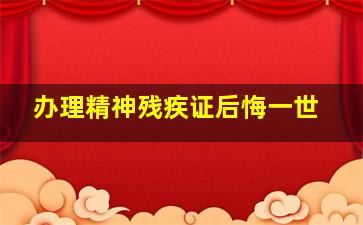 办理精神残疾证后悔一世